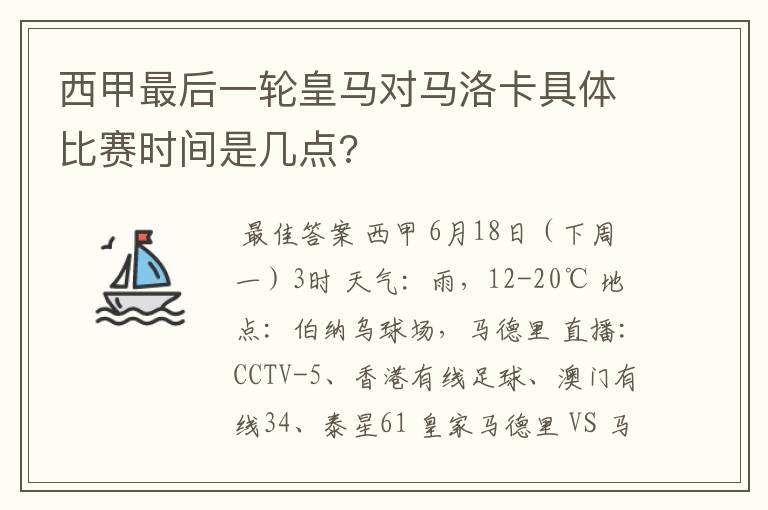 西甲最后一轮皇马对马洛卡具体比赛时间是几点?

最佳答案 西甲 6月18日（下周一）3时 天气：雨，12-20℃ 地点：伯纳乌球场，马德里 直播：CCTV-5、香港有线足球、澳门有线34、泰星61 皇家马德里 VS 马